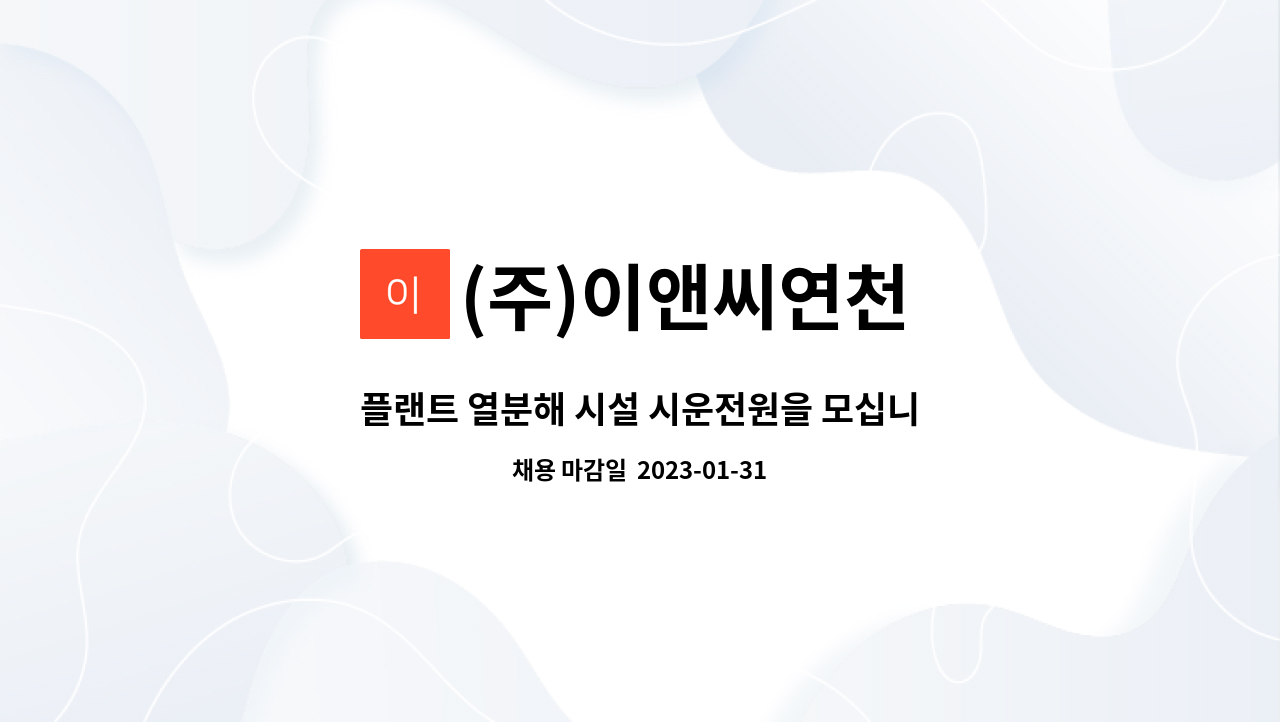 이

(주)이앤씨연천

플랜트 열분해 시설 시운전원을 모십니

채용 마감일 2023-01-31